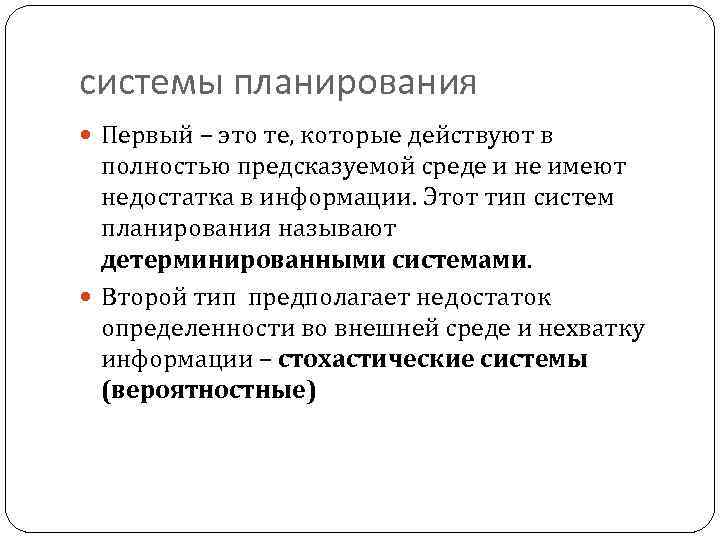 системы планирования

Первый – это те, которые действуют в полностью предсказуемой среде и не имеют недостатка в информации. Этот тип систем планирования называют детерминированными системами.

Второй тип  предполагает недостаток определенности во внешней среде и нехватку информации – стохастические системы (вероятностные)